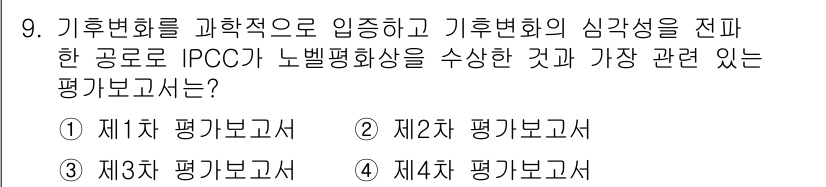 9. 기후변화를 과학적으로 입증하고 기후변화의 심각성을 전파한 공로로 IPCC가 노벨평화상을 수상한 것과 가장 관련 있는 평가보고서는?

① 제1차 평가보고서 ② 제2차 평가보고서
③ 제3차 평가보고서 ④ 제4차 평가보고서